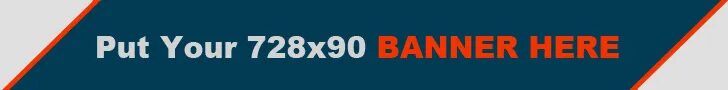 Put Your 728x90 BANNER HERE